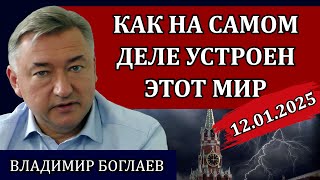 КАК НА САМОМ ДЕЛЕ УСТРОЕН ЭТОТ МИР

12.01.2025

ВЛАДИМИР БОГЛАЕВ